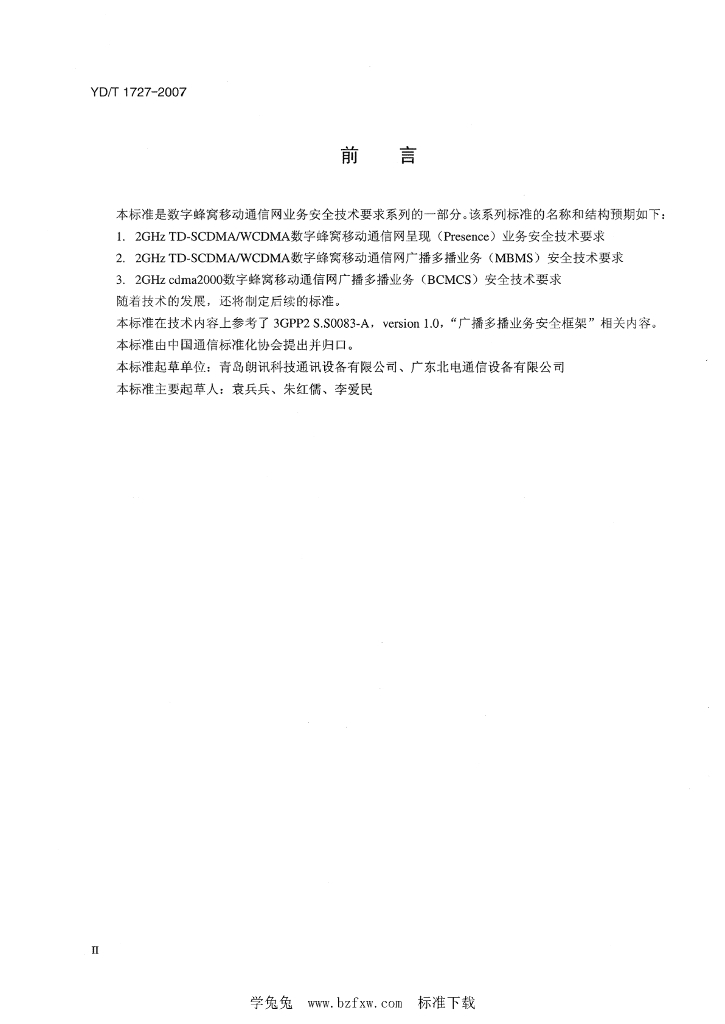 YD/T 1727-2007

前　言

本标准是数字蜂窝移动通信网业务安全技术要求系列的一部分。该系列标准的名称和结构预期如下：

1. 2GHz TD-SCDMA/WCDMA数字蜂窝移动通信网呈现（Presence）业务安全技术要求

2. 2GHz TD-SCDMA/WCDMA数字蜂窝移动通信网广播多播业务（MBMS）安全技术要求

3. 2GHz cdma2000数字蜂窝移动通信网广播多播业务（BCMCS）安全技术要求

随着技术的发展，还将制定后续的标准。

本标准在技术内容上参考了 3GPP2 S.S0083-A，version 1.0，“广播多播业务安全框架”相关内容。

本标准由中国通信标准化协会提出并归口。

本标准起草单位：青岛朗讯科技通讯设备有限公司、广东北电通信设备有限公司

本标准主要起草人：袁兵兵、朱红儒、李爱民

II

学兔兔 www.bzfxw.com 标准下载